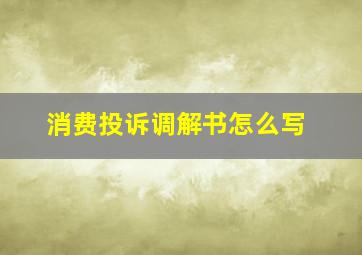 消费投诉调解书怎么写